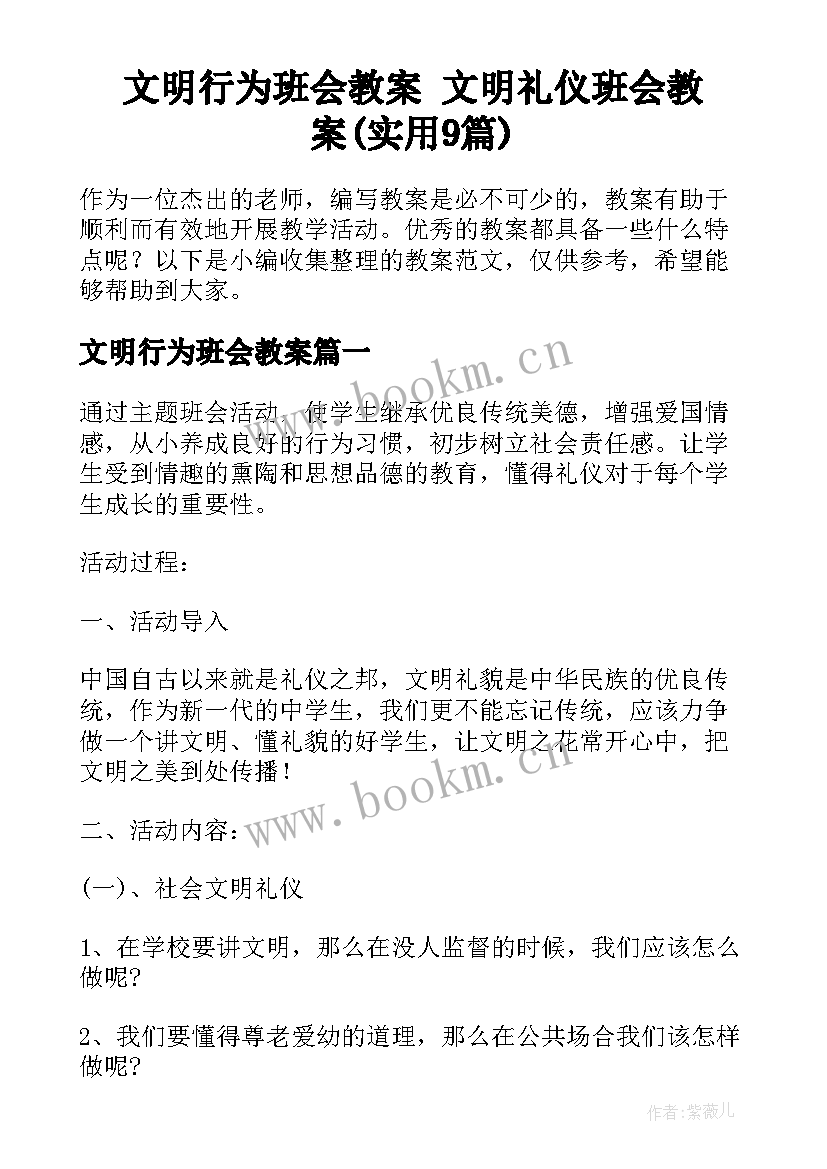 文明行为班会教案 文明礼仪班会教案(实用9篇)

作为一位杰出的老师，编写教案是必不可少的，教案有助于顺利而有效地开展教学活动。优秀的教案都具备一些什么特点呢？以下是小编收集整理的教案范文，仅供参考，希望能够帮助到大家。

文明行为班会教案篇一

www.bookm.cn

通过主题班会活动，使学生继承优良传统美德，增强爱国情感，从小养成良好的行为习惯，初步树立社会责任感。让学生受到情趣的熏陶和思想品德的教育，懂得礼仪对于每个学生成长的重要性。

活动过程：

一、活动导入

中国自古以来就是礼仪之邦，文明礼貌是中华民族的优良传统，作为新一代的中学生，我们更不能忘记传统，应该力争做一个讲文明、懂礼貌的好学生，让文明之花常开心中，把文明之美到处传播！

www.bookm.cn

二、活动内容：

(一)、社会文明礼仪

1、在学校要讲文明，那么在没人监督的时候，我们应该怎么做呢?

2、我们要懂得尊老爱幼的道理，那么在公共场合我们该怎样做呢?

作者:紫薇儿